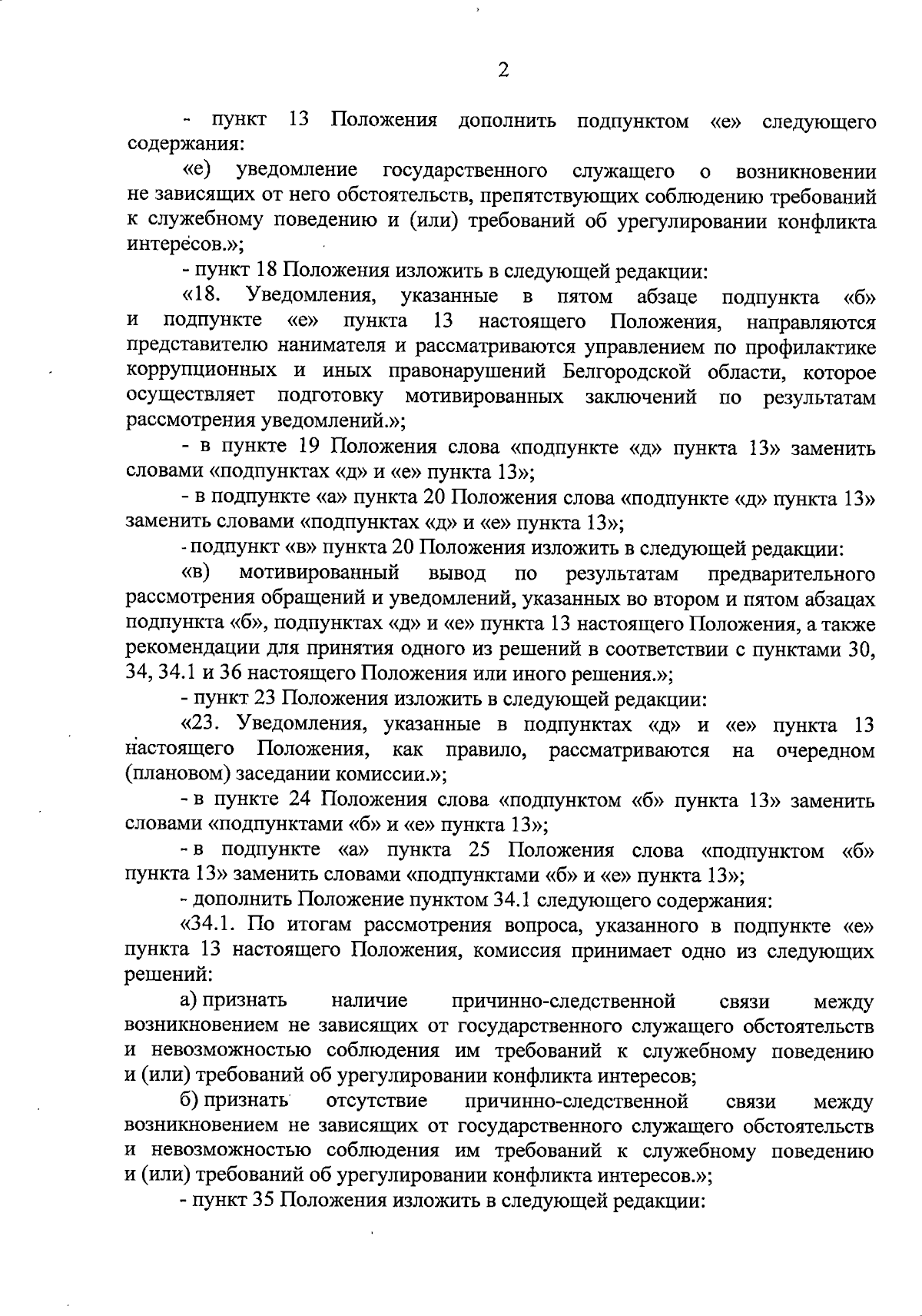 2

- пункт 13 Положения дополнить подпунктом «е» следующего содержания:

«е) уведомление государственного служащего о возникновении не зависящих от него обстоятельств, препятствующих соблюдению требований к служебному поведению и (или) требований об урегулировании конфликта интересов.»;

- пункт 18 Положения изложить в следующей редакции:

«18. Уведомления, указанные в пятом абзаце подпункта «б» и подпункте «е» пункта 13 настоящего Положения, направляются представителю нанимателя и рассматриваются управлением по профилактике коррупционных и иных правонарушений Белгородской области, которое осуществляет подготовку мотивированных заключений по результатам рассмотрения уведомлений.»;

- в пункте 19 Положения слова «подпункте «д» пункта 13» заменить словами «подпунктах «д» и «е» пункта 13»;

- в подпункте «а» пункта 20 Положения слова «подпункте «д» пункта 13» заменить словами «подпунктах «д» и «е» пункта 13»;

- подпункт «в» пункта 20 Положения изложить в следующей редакции:

«в) мотивированный вывод по результатам предварительного рассмотрения обращений и уведомлений, указанных во втором и пятом абзацах подпункта «б», подпунктах «д» и «е» пункта 13 настоящего Положения, а также рекомендации для принятия одного из решений в соответствии с пунктами 30, 34, 34.1 и 36 настоящего Положения или иного решения.»;

- пункт 23 Положения изложить в следующей редакции:

«23. Уведомления, указанные в подпунктах «д» и «е» пункта 13 настоящего Положения, как правило, рассматриваются на очередном (плановом) заседании комиссии.»;

- в пункте 24 Положения слова «подпунктом «б» пункта 13» заменить словами «подпунктами «б» и «е» пункта 13»;

- в подпункте «а» пункта 25 Положения слова «подпунктом «б» пункта 13» заменить словами «подпунктами «б» и «е» пункта 13»;

- дополнить Положение пунктом 34.1 следующего содержания:

«34.1. По итогам рассмотрения вопроса, указанного в подпункте «е» пункта 13 настоящего Положения, комиссия принимает одно из следующих решений:

а) признать наличие причинно-следственной связи между возникновением не зависящих от государственного служащего обстоятельств и невозможностью соблюдения им требований к служебному поведению и (или) требований об урегулировании конфликта интересов;

б) признать отсутствие причинно-следственной связи между возникновением не зависящих от государственного служащего обстоятельств и невозможностью соблюдения им требований к служебному поведению и (или) требований об урегулировании конфликта интересов.»;

- пункт 35 Положения изложить в следующей редакции: